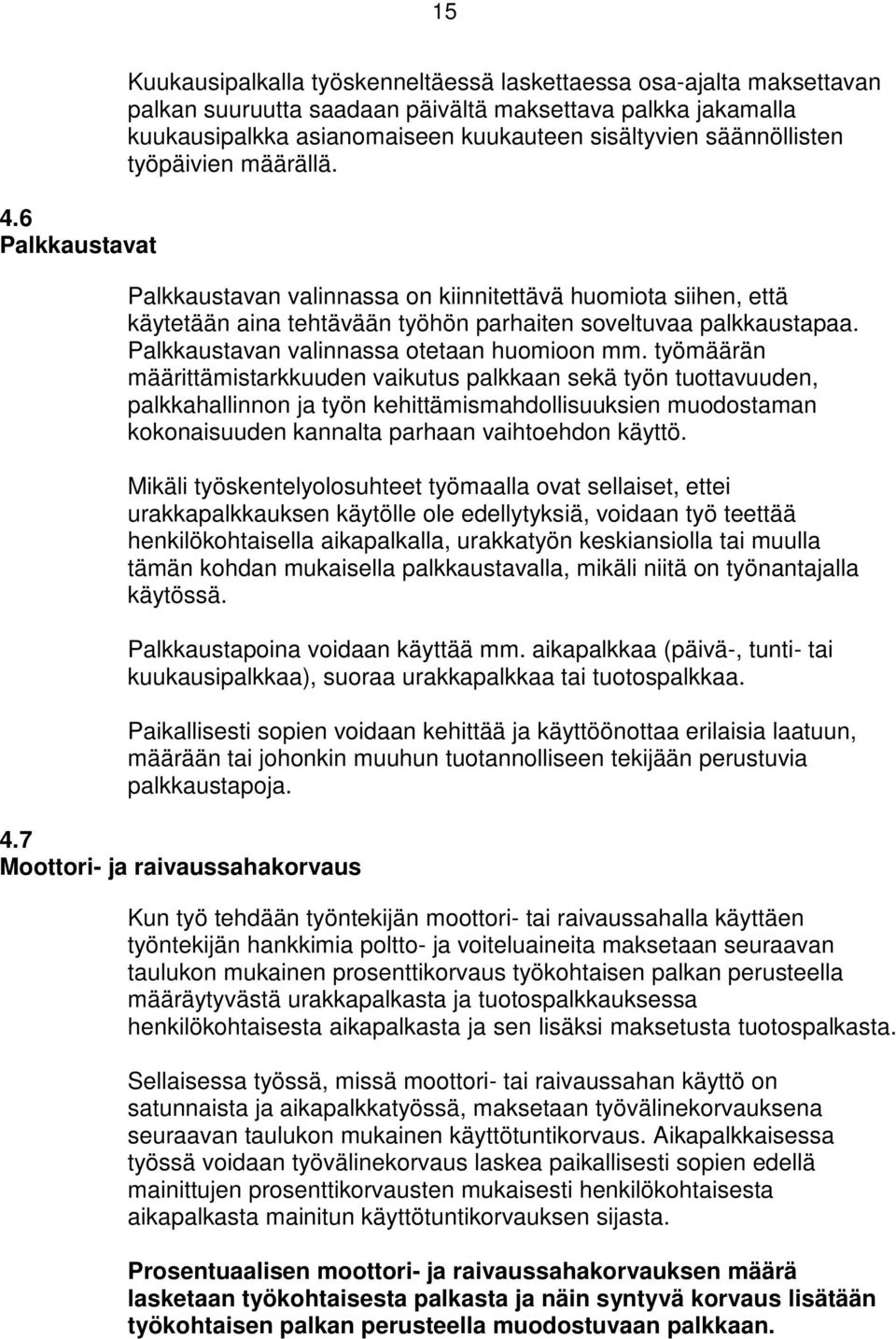 15

Kuukausipalkalla työskenneltäessä laskettaessa osa-ajalta maksettavan palkan suuruutta saadaan päivältä maksettava palkka jakamalla kuukausipalkka asianomaiseen kuukauteen sisältyvien säännöllisten työpäivien määrällä.

4.6
Palkkaustavat

Palkkaustavan valinnassa on kiinnitettävä huomiota siihen, että käytetään aina tehtävään työhön parhaiten soveltuvaa palkkaustapaa. Palkkaustavan valinnassa otetaan huomioon mm. työmäärän määrittämistarkkuuden vaikutus palkkaan sekä työn tuottavuuden, palkkahallinnon ja työn kehittämismahdollisuuksien muodostaman kokonaisuuden kannalta parhaan vaihtoehdon käyttö.

Mikäli työskentelyolosuhteet työmaalla ovat sellaiset, ettei urakkapalkkauksen käytölle ole edellytyksiä, voidaan työ teettää henkilökohtaisella aikapalkalla, urakkatyön keskiansiolla tai muulla tämän kohdan mukaisella palkkaustavalla, mikäli niitä on työnantajalla käytössä.

Palkkaustapoina voidaan käyttää mm. aikapalkkaa (päivä-, tunti- tai kuukausipalkkaa), suoraa urakkapalkkaa tai tuotospalkkaa.

Paikallisesti sopien voidaan kehittää ja käyttöönottaa erilaisia laatuun, määrään tai johonkin muuhun tuotannolliseen tekijään perustuvia palkkaustapoja.

4.7
Moottori- ja raivaussahakorvaus

Kun työ tehdään työntekijän moottori- tai raivaussahalla käyttäen työntekijän hankkimia poltto- ja voiteluaineita maksetaan seuraavan taulukon mukainen prosenttikorvaus työkohtaisen palkan perusteella määräytyvästä urakkapalkasta ja tuotospalkkauksessa henkilökohtaisesta aikapalkasta ja sen lisäksi maksetusta tuotospalkasta.

Sellaisessa työssä, missä moottori- tai raivaussahan käyttö on satunnaista ja aikapalkkatyössä, maksetaan työvälinekorvauksena seuraavan taulukon mukainen käyttötuntikorvaus. Aikapalkkaisessa työssä voidaan työvälinekorvaus laskea paikallisesti sopien edellä mainittujen prosenttikorvausten mukaisesti henkilökohtaisesta aikapalkasta mainitun käyttötuntikorvauksen sijasta.

Prosentuaalisen moottori- ja raivaussahakorvauksen määrä lasketaan työkohtaisesta palkasta ja näin syntyvä korvaus lisätään työkohtaisen palkan perusteella muodostuvaan palkkaan.